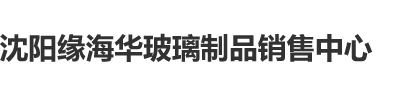 沈阳缘海华玻璃制品销售中心